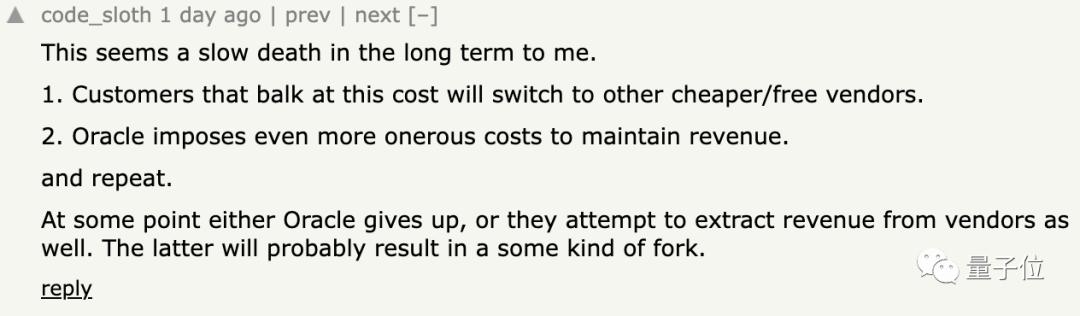 ▲ code_sloth 1 day ago | prev | next [–]

This seems a slow death in the long term to me.

1. Customers that balk at this cost will switch to other cheaper/free vendors.

2. Oracle imposes even more onerous costs to maintain revenue.

and repeat.

At some point either Oracle gives up, or they attempt to extract revenue from vendors as well. The latter will probably result in a some kind of fork.

reply

量子位